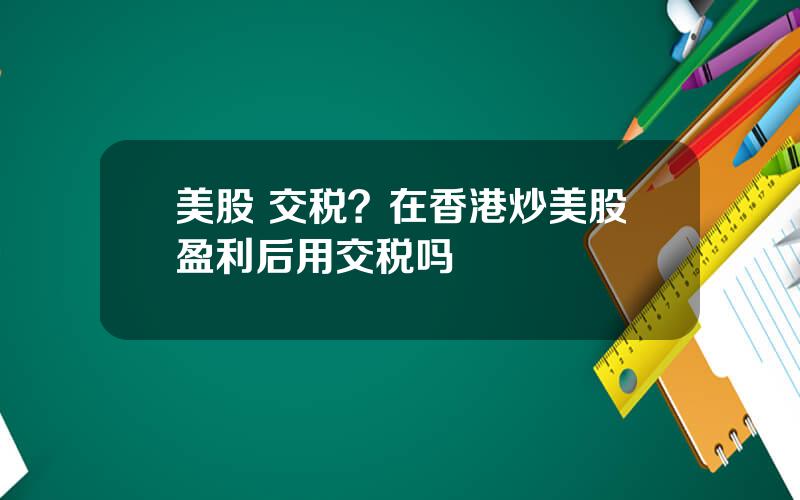 美股 交税？在香港炒美股盈利后用交税吗